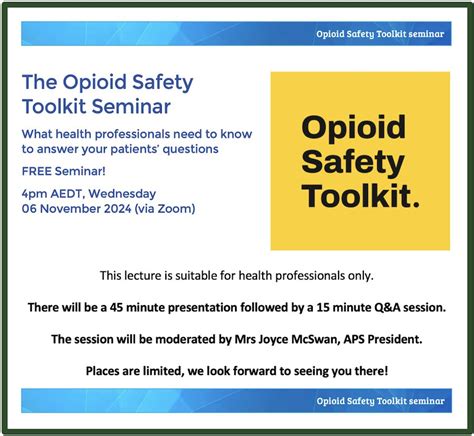 Opioid Safety Toolkit seminar

The Opioid Safety Toolkit Seminar

What health professionals need to know to answer your patients' questions

FREE Seminar!

4pm AEDT, Wednesday 06 November 2024 (via Zoom)

Opioid Safety Toolkit.

This lecture is suitable for health professionals only.

There will be a 45 minute presentation followed by a 15 minute Q&A session.

The session will be moderated by Mrs Joyce McSwan, APS President.

Places are limited, we look forward to seeing you there!

Opioid Safety Toolkit seminar